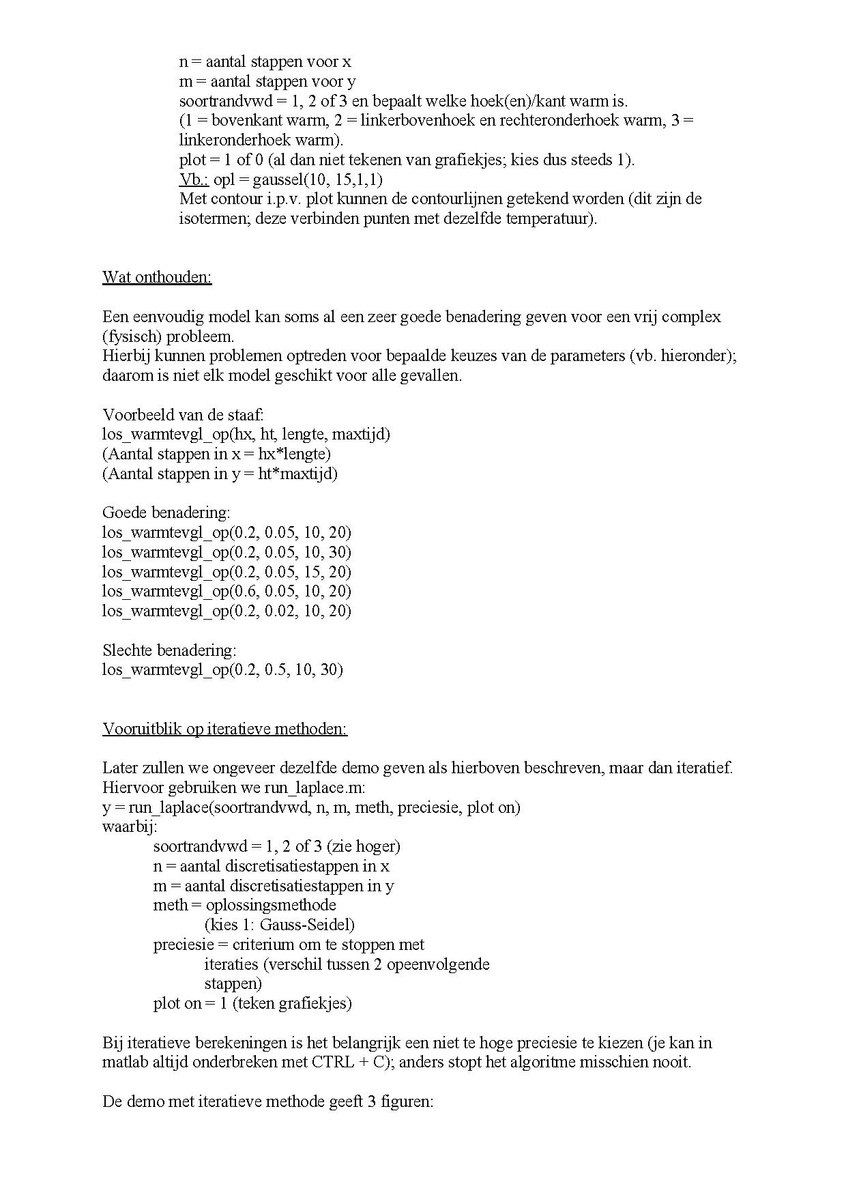 n = aantal stappen voor x
m = aantal stappen voor y
soortrandvwd = 1, 2 of 3 en bepaalt welke hoek(en)/kant warm is.
(1 = bovenkant warm, 2 = linkerbovenhoek en rechteronderhoek warm, 3 = linkeronderhoek warm).
plot = 1 of 0 (al dan niet tekenen van grafiekjes; kies dus steeds 1).
Vb.: opl = gaussel(10, 15,1,1)
Met contour i.p.v. plot kunnen de contourlijnen getekend worden (dit zijn de isotermen; deze verbinden punten met dezelfde temperatuur).

Wat onthouden:

Een eenvoudig model kan soms al een zeer goede benadering geven voor een vrij complex (fysisch) probleem.
Hierbij kunnen problemen optreden voor bepaalde keuzes van de parameters (vb. hieronder); daarom is niet elk model geschikt voor alle gevallen.

Voorbeeld van de staaf:
los_warmtevgl_op(hx, ht, lengte, maxtijd)
(Aantal stappen in x = hx*lengte)
(Aantal stappen in y = ht*maxtijd)

Goede benadering:
los_warmtevgl_op(0.2, 0.05, 10, 20)
los_warmtevgl_op(0.2, 0.05, 10, 30)
los_warmtevgl_op(0.2, 0.05, 15, 20)
los_warmtevgl_op(0.6, 0.05, 10, 20)
los_warmtevgl_op(0.2, 0.02, 10, 20)

Slechte benadering:
los_warmtevgl_op(0.2, 0.5, 10, 30)

Vooruitblik op iteratieve methoden:

Later zullen we ongeveer dezelfde demo geven als hierboven beschreven, maar dan iteratief.
Hiervoor gebruiken we run_laplace.m:
y = run_laplace(soortrandvwd, n, m, meth, preciesie, plot on)
waarbij:
soortrandvwd = 1, 2 of 3 (zie hoger)
n = aantal discretisatiestappen in x
m = aantal discretisatiestappen in y
meth = oplossingsmethode
(kies 1: Gauss-Seidel)
preciesie = criterium om te stoppen met iteraties (verschil tussen 2 opeenvolgende stappen)
plot on = 1 (teken grafiekjes)

Bij iteratieve berekeningen is het belangrijk een niet te hoge preciesie te kiezen (je kan in matlab altijd onderbreken met CTRL + C); anders stopt het algoritme misschien nooit.

De demo met iteratieve methode geeft 3 figuren: